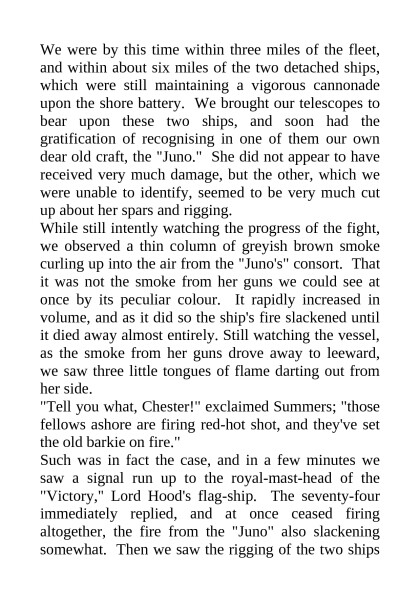 We were by this time within three miles of the fleet, and within about six miles of the two detached ships, which were still maintaining a vigorous cannonade upon the shore battery. We brought our telescopes to bear upon these two ships, and soon had the gratification of recognising in one of them our own dear old craft, the "Juno." She did not appear to have received very much damage, but the other, which we were unable to identify, seemed to be very much cut up about her spars and rigging.

While still intently watching the progress of the fight, we observed a thin column of greyish brown smoke curling up into the air from the "Juno's" consort. That it was not the smoke from her guns we could see at once by its peculiar colour. It rapidly increased in volume, and as it did so the ship's fire slackened until it died away almost entirely. Still watching the vessel, as the smoke from her guns drove away to leeward, we saw three little tongues of flame darting out from her side.

"Tell you what, Chester!" exclaimed Summers; "those fellows ashore are firing red-hot shot, and they've set the old barkie on fire."

Such was in fact the case, and in a few minutes we saw a signal run up to the royal-mast-head of the "Victory," Lord Hood's flag-ship. The seventy-four immediately replied, and at once ceased firing altogether, the fire from the "Juno" also slackening somewhat. Then we saw the rigging of the two ships